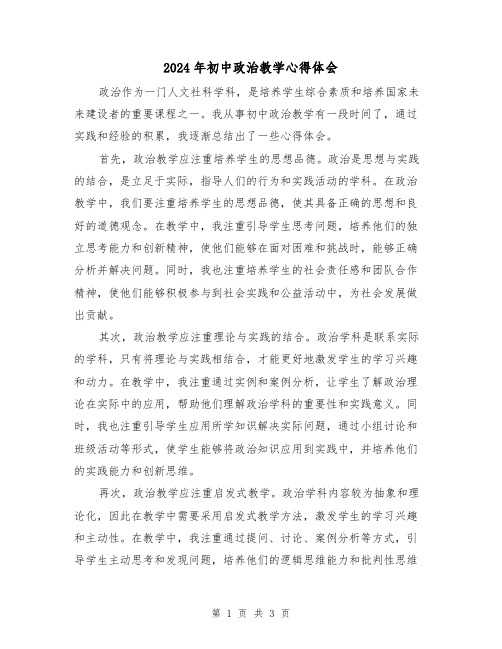 2024年初中政治教学心得体会

政治作为一门人文社科学科，是培养学生综合素质和培养国家未来建设者的重要课程之一。我从事初中政治教学有一段时间了，通过实践和经验的积累，我逐渐总结出了一些心得体会。

首先，政治教学应注重培养学生的思想品德。政治是思想与实践的结合，是立足于实际，指导人们的行为和实践活动的学科。在政治教学中，我们要注重培养学生的思想品德，使其具备正确的思想和良好的道德观念。在教学中，我注重引导学生思考问题，培养他们的独立思考能力和创新精神，使他们能够在面对困难和挑战时，能够正确分析并解决问题。同时，我也注重培养学生的社会责任感和团队合作精神，使他们能够积极参与到社会实践和公益活动中，为社会发展做出贡献。

其次，政治教学应注重理论与实践的结合。政治学科是联系实际的学科，只有将理论与实践相结合，才能更好地激发学生的学习兴趣和动力。在教学中，我注重通过实例和案例分析，让学生了解政治理论在实际中的应用，帮助他们理解政治学科的重要性和实践意义。同时，我也注重引导学生应用所学知识解决实际问题，通过小组讨论和班级活动等形式，使学生能够将政治知识应用到实践中，并培养他们的实践能力和创新思维。

再次，政治教学应注重启发式教学。政治学科内容较为抽象和理论化，因此在教学中需要采用启发式教学方法，激发学生的学习兴趣和主动性。在教学中，我注重通过提问、讨论、案例分析等方式，引导学生主动思考和发现问题，培养他们的逻辑思维能力和批判性思维

第 1 页 共 3 页